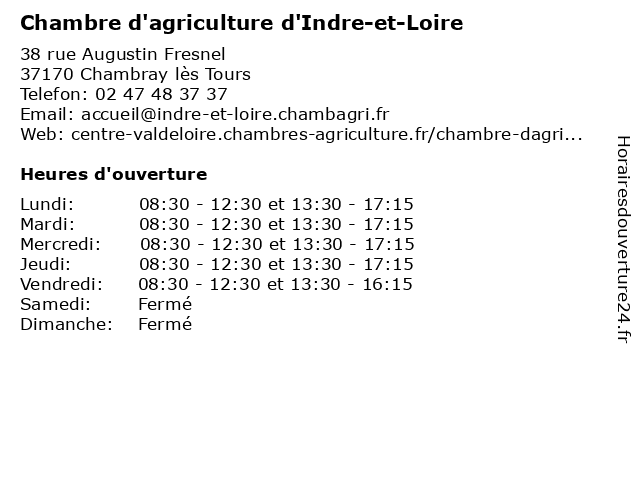 Chambre d'agriculture d'Indre-et-Loire

38 rue Augustin Fresnel
37170 Chambray lès Tours
Telefon: 02 47 48 37 37
Email: accueil@indre-et-loire.chambagri.fr
Web: centre-valdeloire.chambres-agriculture.fr/chambre-dagri...

Heures d'ouverture

Lundi: 08:30 - 12:30 et 13:30 - 17:15
Mardi: 08:30 - 12:30 et 13:30 - 17:15
Mercredi: 08:30 - 12:30 et 13:30 - 17:15
Jeudi: 08:30 - 12:30 et 13:30 - 17:15
Vendredi: 08:30 - 12:30 et 13:30 - 16:15
Samedi: Fermé
Dimanche: Fermé

Horairesdouverture24.fr